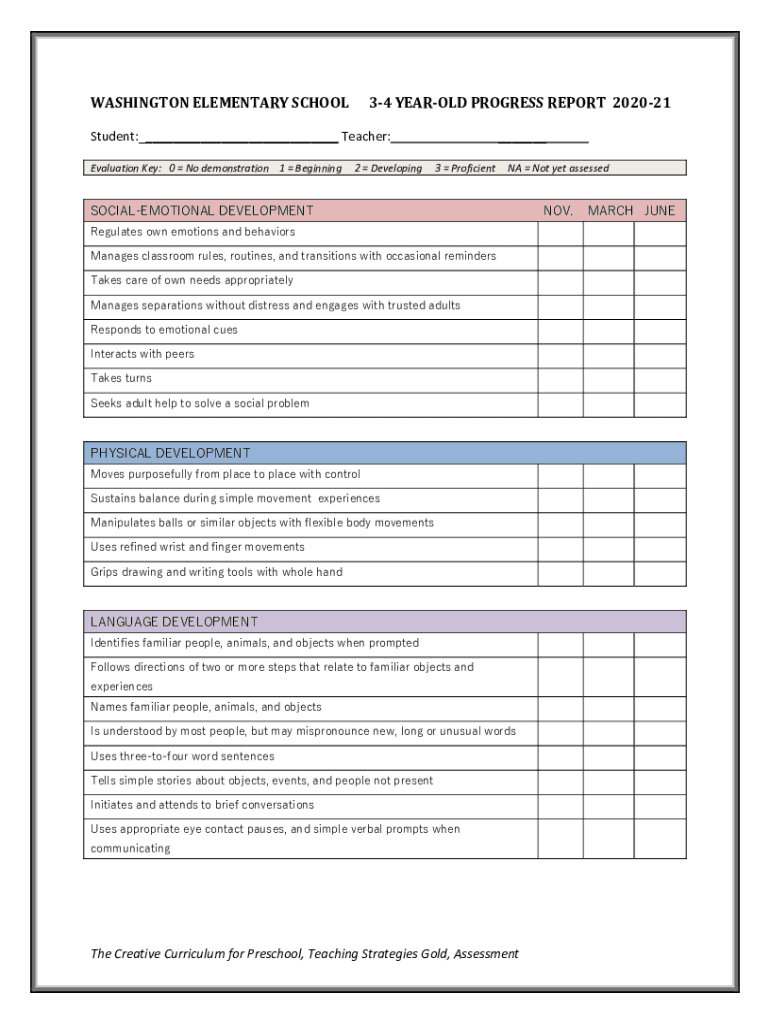 WASHINGTON ELEMENTARY SCHOOL 3-4 YEAR-OLD PROGRESS REPORT 2020-21

Student: ______________________________ Teacher:______________________________

Evaluation Key: 0 = No demonstration 1 = Beginning 2 = Developing 3 = Proficient NA = Not yet assessed

| SOCIAL-EMOTIONAL DEVELOPMENT | NOV. | MARCH | JUNE |
|---|---|---|---|
| Regulates own emotions and behaviors | | | |
| Manages classroom rules, routines, and transitions with occasional reminders | | | |
| Takes care of own needs appropriately | | | |
| Manages separations without distress and engages with trusted adults | | | |
| Responds to emotional cues | | | |
| Interacts with peers | | | |
| Takes turns | | | |
| Seeks adult help to solve a social problem | | | |

| PHYSICAL DEVELOPMENT | | | |
|---|---|---|---|
| Moves purposefully from place to place with control | | | |
| Sustains balance during simple movement experiences | | | |
| Manipulates balls or similar objects with flexible body movements | | | |
| Uses refined wrist and finger movements | | | |
| Grips drawing and writing tools with whole hand | | | |

| LANGUAGE DEVELOPMENT | | | |
|---|---|---|---|
| Identifies familiar people, animals, and objects when prompted | | | |
| Follows directions of two or more steps that relate to familiar objects and experiences | | | |
| Names familiar people, animals, and objects | | | |
| Is understood by most people, but may mispronounce new, long or unusual words | | | |
| Uses three-to-four word sentences | | | |
| Tells simple stories about objects, events, and people not present | | | |
| Initiates and attends to brief conversations | | | |
| Uses appropriate eye contact pauses, and simple verbal prompts when communicating | | | |

The Creative Curriculum for Preschool, Teaching Strategies Gold, Assessment